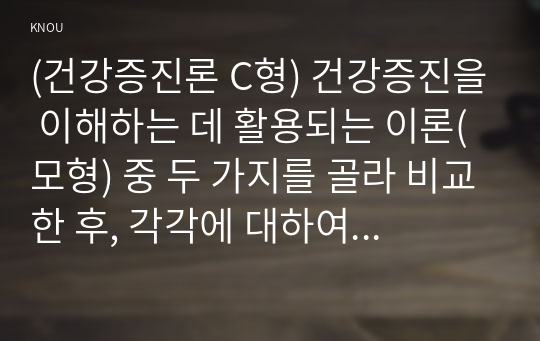 KNOU

(건강증진론 C형) 건강증진을 이해하는 데 활용되는 이론(모형) 중 두 가지를 골라 비교한 후, 각각에 대하여...